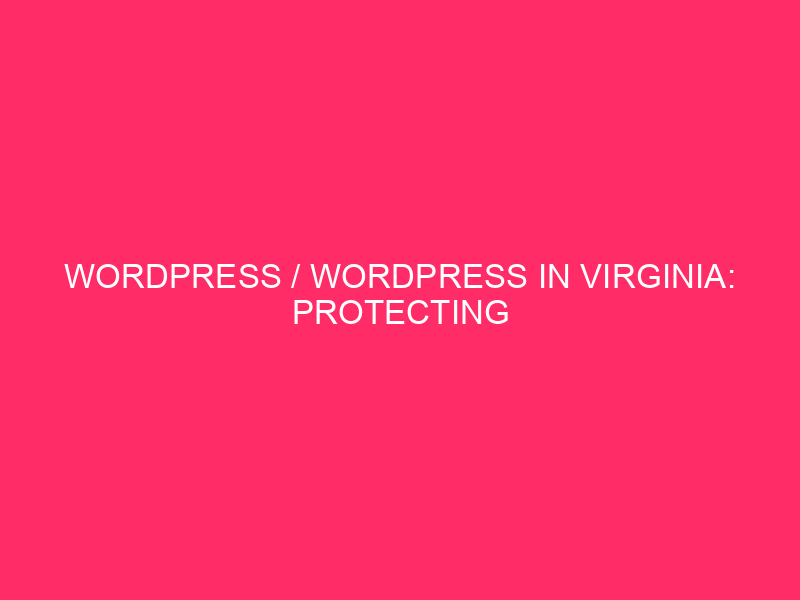 WORDPRESS / WORDPRESS IN VIRGINIA: PROTECTING